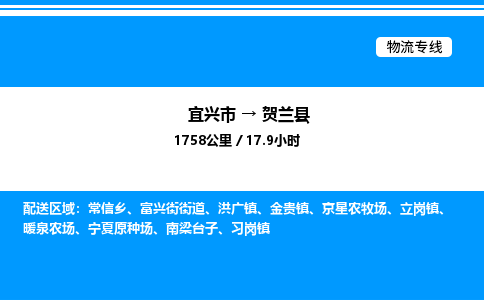 物流专线

宜兴市 → 贺兰县

1758公里 / 17.9小时

配送区域：常信乡、富兴街街道、洪广镇、金贵镇、京星农牧场、立岗镇、暖泉农场、宁夏原种场、南梁台子、习岗镇